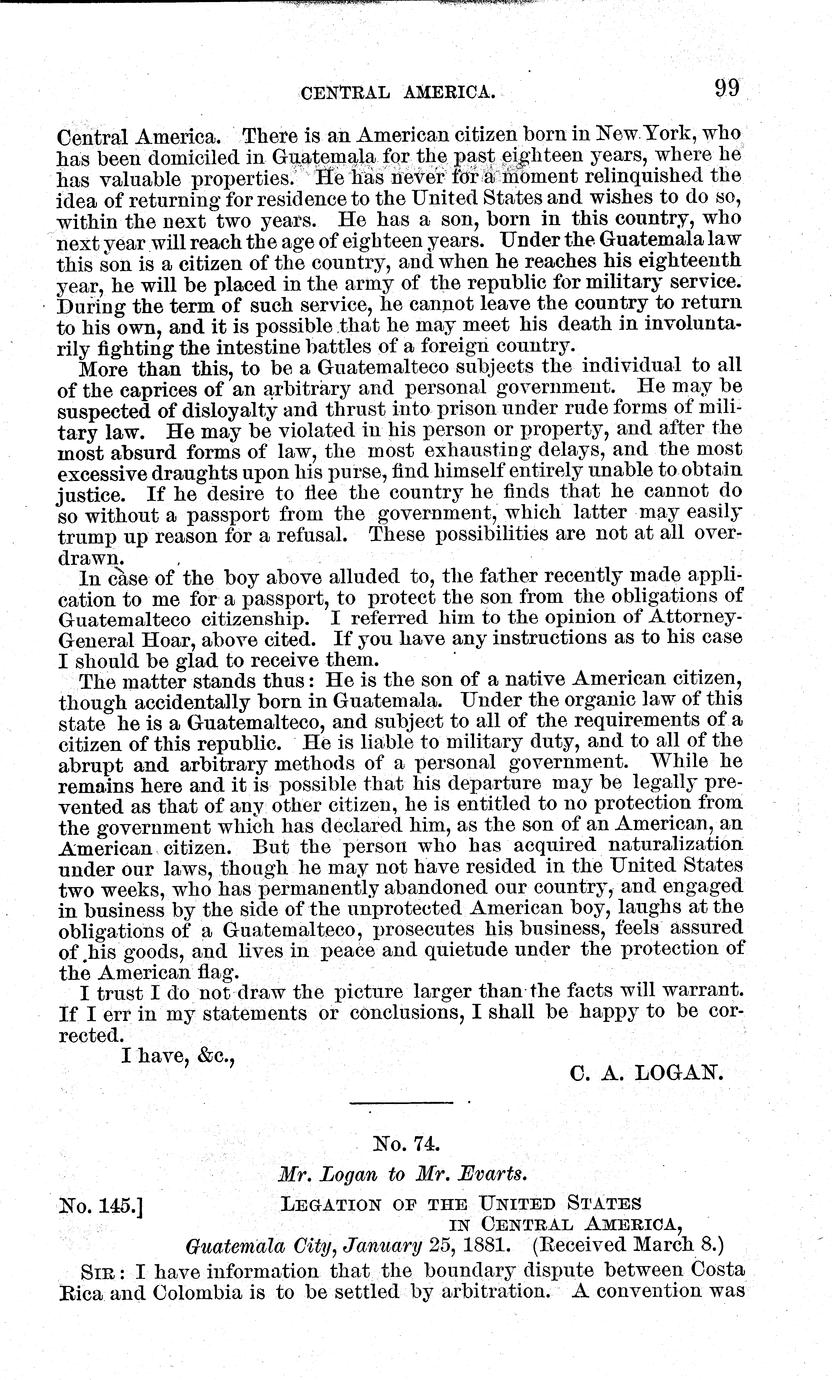 CENTRAL AMERICA. 99

Central America. There is an American citizen born in New York, who has been domiciled in Guatemala for the past eighteen years, where he has valuable properties. He has never for a moment relinquished the idea of returning for residence to the United States and wishes to do so, within the next two years. He has a son, born in this country, who next year will reach the age of eighteen years. Under the Guatemala law this son is a citizen of the country, and when he reaches his eighteenth year, he will be placed in the army of the republic for military service. During the term of such service, he cannot leave the country to return to his own, and it is possible that he may meet his death in involuntarily fighting the intestine battles of a foreign country.

More than this, to be a Guatemalteco subjects the individual to all of the caprices of an arbitrary and personal government. He may be suspected of disloyalty and thrust into prison under rude forms of military law. He may be violated in his person or property, and after the most absurd forms of law, the most exhausting delays, and the most excessive draughts upon his purse, find himself entirely unable to obtain justice. If he desire to flee the country he finds that he cannot do so without a passport from the government, which latter may easily trump up reason for a refusal. These possibilities are not at all overdrawn.

In case of the boy above alluded to, the father recently made application to me for a passport, to protect the son from the obligations of Guatemalteco citizenship. I referred him to the opinion of Attorney-General Hoar, above cited. If you have any instructions as to his case I should be glad to receive them.

The matter stands thus: He is the son of a native American citizen, though accidentally born in Guatemala. Under the organic law of this state he is a Guatemalteco, and subject to all of the requirements of a citizen of this republic. He is liable to military duty, and to all of the abrupt and arbitrary methods of a personal government. While he remains here and it is possible that his departure may be legally prevented as that of any other citizen, he is entitled to no protection from the government which has declared him, as the son of an American, an American citizen. But the person who has acquired naturalization under our laws, though he may not have resided in the United States two weeks, who has permanently abandoned our country, and engaged in business by the side of the unprotected American boy, laughs at the obligations of a Guatemalteco, prosecutes his business, feels assured of his goods, and lives in peace and quietude under the protection of the American flag.

I trust I do not draw the picture larger than the facts will warrant. If I err in my statements or conclusions, I shall be happy to be corrected.

I have, &c.,

C. A. LOGAN.

No. 74.

Mr. Logan to Mr. Evarts.

No. 145.] LEGATION OF THE UNITED STATES IN CENTRAL AMERICA,
Guatemala City, January 25, 1881. (Received March 8.)

SIR: I have information that the boundary dispute between Costa Rica and Colombia is to be settled by arbitration. A convention was